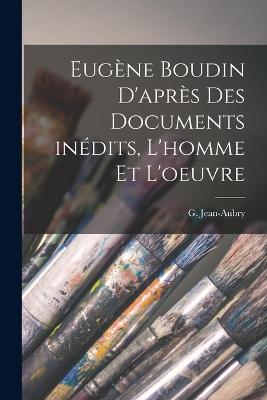 Eugène Boudin D'après Des Documents inédits, L'homme Et L'oeuvre

G. Jean-Aubry